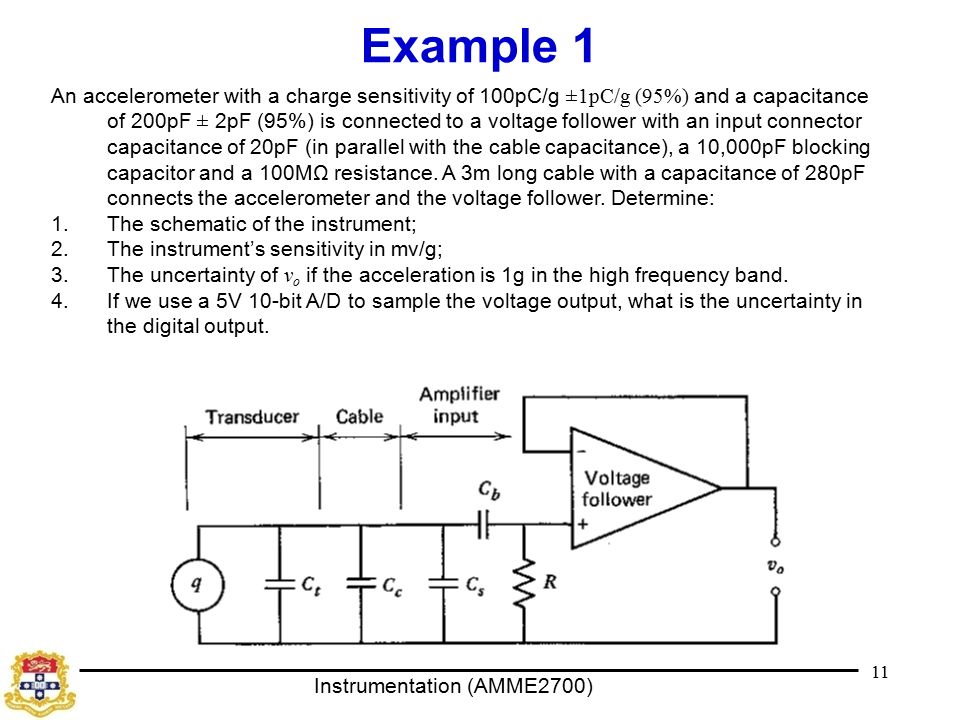 Example 1

An accelerometer with a charge sensitivity of 100pC/g ±1pC/g (95%) and a capacitance of 200pF ± 2pF (95%) is connected to a voltage follower with an input connector capacitance of 20pF (in parallel with the cable capacitance), a 10,000pF blocking capacitor and a 100MΩ resistance. A 3m long cable with a capacitance of 280pF connects the accelerometer and the voltage follower. Determine:

1. The schematic of the instrument;
2. The instrument's sensitivity in mv/g;
3. The uncertainty of $v_o$ if the acceleration is 1g in the high frequency band.
4. If we use a 5V 10-bit A/D to sample the voltage output, what is the uncertainty in the digital output.

Transducer
Cable
Amplifier input
$C_b$
Voltage follower
−
+
$q$
$C_t$
$C_c$
$C_s$
$R$
$v_o$

Instrumentation (AMME2700)
11